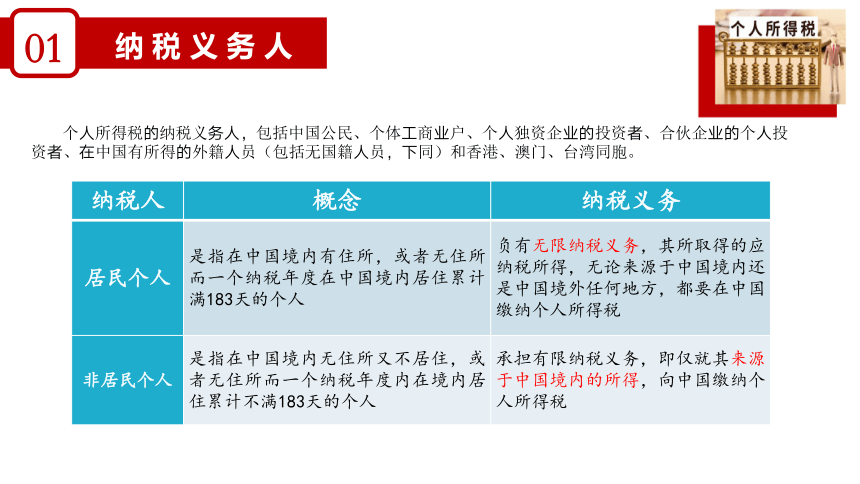 01 纳税义务人

个人所得税

个人所得税的纳税义务人，包括中国公民、个体工商业户、个人独资企业的投资者、合伙企业的个人投资者、在中国有所得的外籍人员（包括无国籍人员，下同）和香港、澳门、台湾同胞。

| 纳税人 | 概念 | 纳税义务 |
|---|---|---|
| 居民个人 | 是指在中国境内有住所，或者无住所而一个纳税年度在中国境内居住累计满183天的个人 | 负有无限纳税义务，其所取得的应纳税所得，无论来源于中国境内还是中国境外任何地方，都要在中国缴纳个人所得税 |
| 非居民个人 | 是指在中国境内无住所又不居住，或者无住所而一个纳税年度内在境内居住累计不满183天的个人 | 承担有限纳税义务，即仅就其来源于中国境内的所得，向中国缴纳个人所得税 |